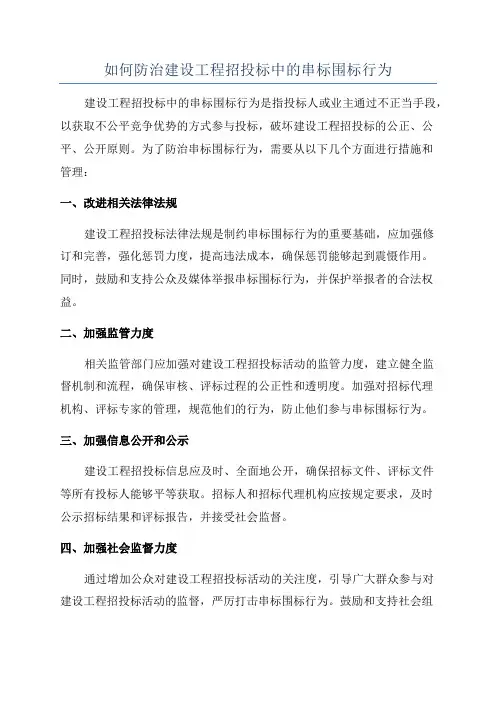 如何防治建设工程招投标中的串标围标行为

建设工程招投标中的串标围标行为是指投标人或业主通过不正当手段，以获取不公平竞争优势的方式参与投标，破坏建设工程招投标的公正、公平、公开原则。为了防治串标围标行为，需要从以下几个方面进行措施和管理：

一、改进相关法律法规

建设工程招投标法律法规是制约串标围标行为的重要基础，应加强修订和完善，强化惩罚力度，提高违法成本，确保惩罚能够起到震慑作用。同时，鼓励和支持公众及媒体举报串标围标行为，并保护举报者的合法权益。

二、加强监管力度

相关监管部门应加强对建设工程招投标活动的监管力度，建立健全监督机制和流程，确保审核、评标过程的公正性和透明度。加强对招标代理机构、评标专家的管理，规范他们的行为，防止他们参与串标围标行为。

三、加强信息公开和公示

建设工程招投标信息应及时、全面地公开，确保招标文件、评标文件等所有投标人能够平等获取。招标人和招标代理机构应按规定要求，及时公示招标结果和评标报告，并接受社会监督。

四、加强社会监督力度

通过增加公众对建设工程招投标活动的关注度，引导广大群众参与对建设工程招投标活动的监督，严厉打击串标围标行为。鼓励和支持社会组